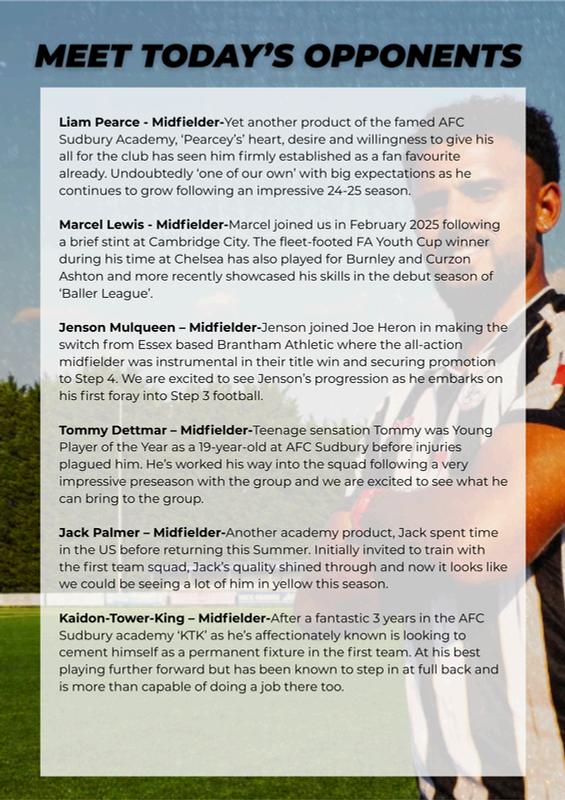 MEET TODAY'S OPPONENTS

Liam Pearce - Midfielder-Yet another product of the famed AFC Sudbury Academy, 'Pearcey's' heart, desire and willingness to give his all for the club has seen him firmly established as a fan favourite already. Undoubtedly 'one of our own' with big expectations as he continues to grow following an impressive 24-25 season.

Marcel Lewis - Midfielder-Marcel joined us in February 2025 following a brief stint at Cambridge City. The fleet-footed FA Youth Cup winner during his time at Chelsea has also played for Burnley and Curzon Ashton and more recently showcased his skills in the debut season of 'Baller League'.

Jenson Mulqueen – Midfielder-Jenson joined Joe Heron in making the switch from Essex based Brantham Athletic where the all-action midfielder was instrumental in their title win and securing promotion to Step 4. We are excited to see Jenson's progression as he embarks on his first foray into Step 3 football.

Tommy Dettmar – Midfielder-Teenage sensation Tommy was Young Player of the Year as a 19-year-old at AFC Sudbury before injuries plagued him. He's worked his way into the squad following a very impressive preseason with the group and we are excited to see what he can bring to the group.

Jack Palmer – Midfielder-Another academy product, Jack spent time in the US before returning this Summer. Initially invited to train with the first team squad, Jack's quality shined through and now it looks like we could be seeing a lot of him in yellow this season.

Kaidon-Tower-King – Midfielder-After a fantastic 3 years in the AFC Sudbury academy 'KTK' as he's affectionately known is looking to cement himself as a permanent fixture in the first team. At his best playing further forward but has been known to step in at full back and is more than capable of doing a job there too.